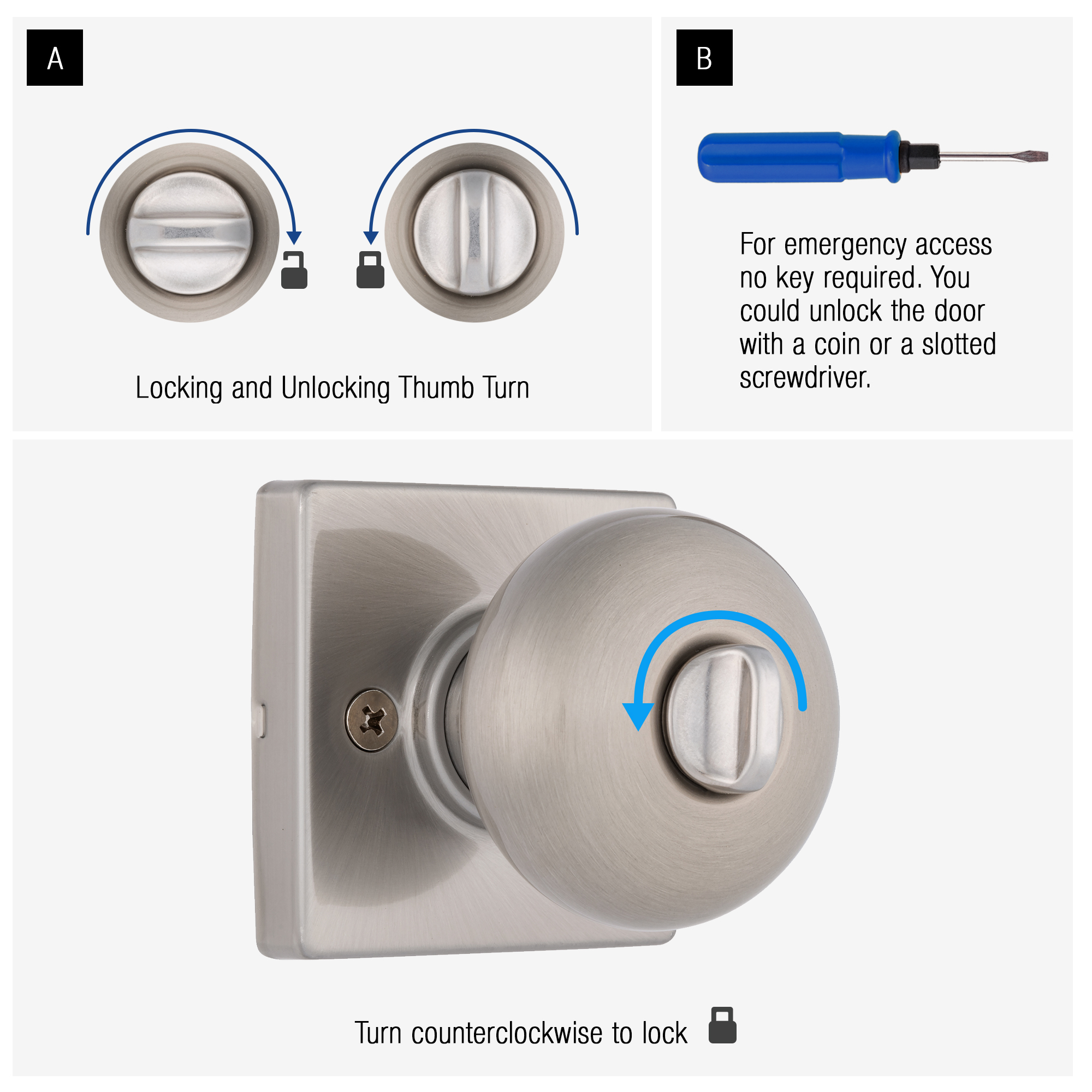 A

Locking and Unlocking Thumb Turn

B

For emergency access no key required. You could unlock the door with a coin or a slotted screwdriver.

Turn counterclockwise to lock